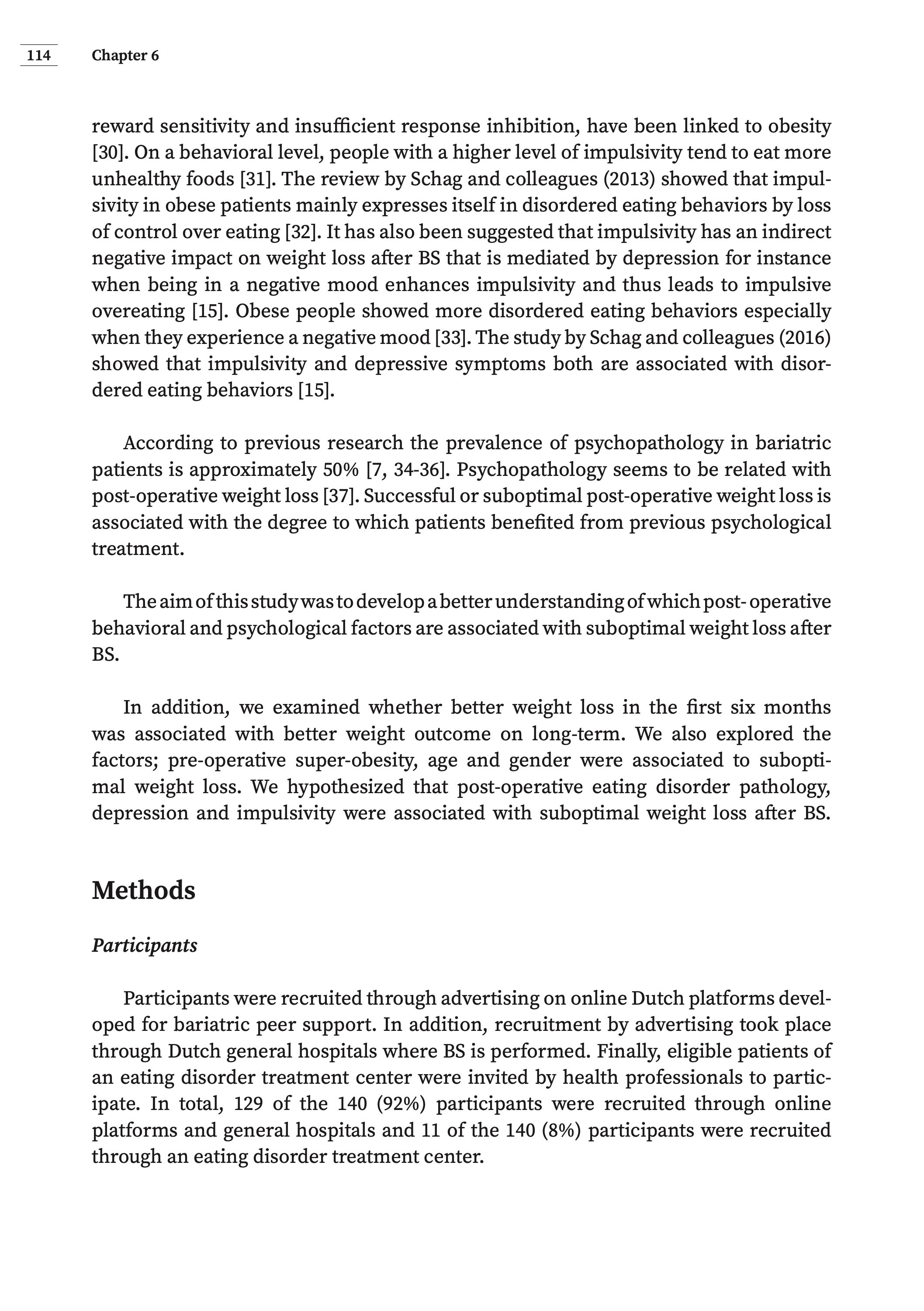 114 Chapter 6

reward sensitivity and insufficient response inhibition, have been linked to obesity [30]. On a behavioral level, people with a higher level of impulsivity tend to eat more unhealthy foods [31]. The review by Schag and colleagues (2013) showed that impulsivity in obese patients mainly expresses itself in disordered eating behaviors by loss of control over eating [32]. It has also been suggested that impulsivity has an indirect negative impact on weight loss after BS that is mediated by depression for instance when being in a negative mood enhances impulsivity and thus leads to impulsive overeating [15]. Obese people showed more disordered eating behaviors especially when they experience a negative mood [33]. The study by Schag and colleagues (2016) showed that impulsivity and depressive symptoms both are associated with disordered eating behaviors [15].

According to previous research the prevalence of psychopathology in bariatric patients is approximately 50% [7, 34-36]. Psychopathology seems to be related with post-operative weight loss [37]. Successful or suboptimal post-operative weight loss is associated with the degree to which patients benefited from previous psychological treatment.

The aim of this study was to develop a better understanding of which post- operative behavioral and psychological factors are associated with suboptimal weight loss after BS.

In addition, we examined whether better weight loss in the first six months was associated with better weight outcome on long-term. We also explored the factors; pre-operative super-obesity, age and gender were associated to suboptimal weight loss. We hypothesized that post-operative eating disorder pathology, depression and impulsivity were associated with suboptimal weight loss after BS.

Methods

Participants

Participants were recruited through advertising on online Dutch platforms developed for bariatric peer support. In addition, recruitment by advertising took place through Dutch general hospitals where BS is performed. Finally, eligible patients of an eating disorder treatment center were invited by health professionals to participate. In total, 129 of the 140 (92%) participants were recruited through online platforms and general hospitals and 11 of the 140 (8%) participants were recruited through an eating disorder treatment center.